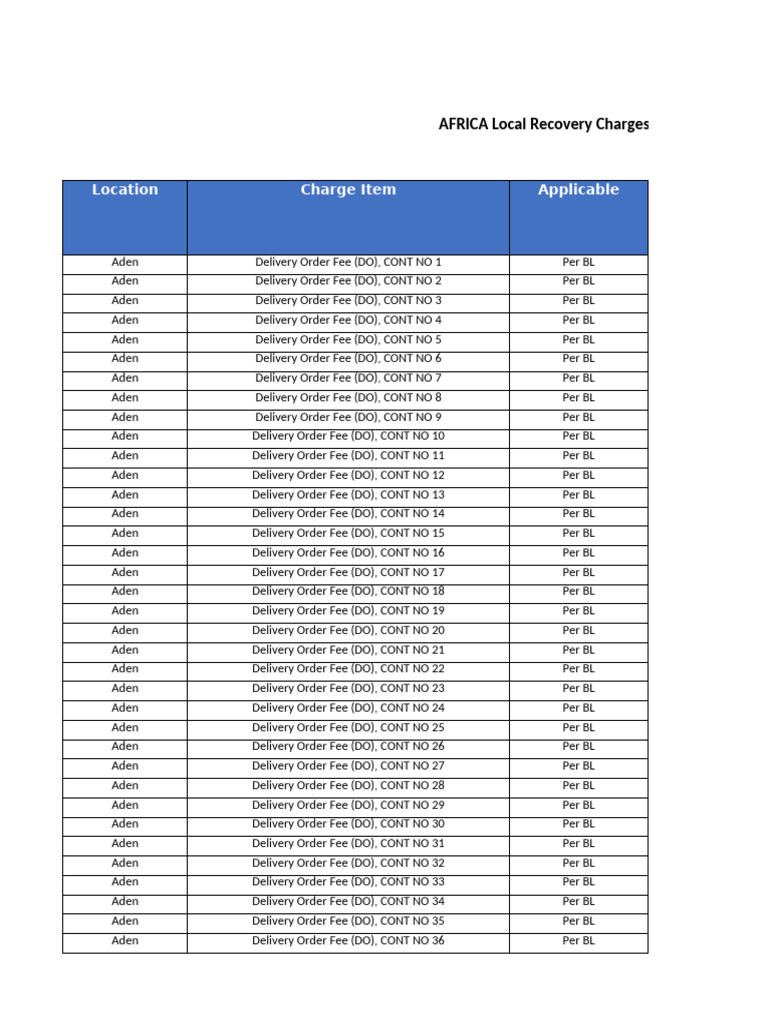 AFRICA Local Recovery Charges

| Location | Charge Item | Applicable |
|---|---|---|
| Aden | Delivery Order Fee (DO), CONT NO 1 | Per BL |
| Aden | Delivery Order Fee (DO), CONT NO 2 | Per BL |
| Aden | Delivery Order Fee (DO), CONT NO 3 | Per BL |
| Aden | Delivery Order Fee (DO), CONT NO 4 | Per BL |
| Aden | Delivery Order Fee (DO), CONT NO 5 | Per BL |
| Aden | Delivery Order Fee (DO), CONT NO 6 | Per BL |
| Aden | Delivery Order Fee (DO), CONT NO 7 | Per BL |
| Aden | Delivery Order Fee (DO), CONT NO 8 | Per BL |
| Aden | Delivery Order Fee (DO), CONT NO 9 | Per BL |
| Aden | Delivery Order Fee (DO), CONT NO 10 | Per BL |
| Aden | Delivery Order Fee (DO), CONT NO 11 | Per BL |
| Aden | Delivery Order Fee (DO), CONT NO 12 | Per BL |
| Aden | Delivery Order Fee (DO), CONT NO 13 | Per BL |
| Aden | Delivery Order Fee (DO), CONT NO 14 | Per BL |
| Aden | Delivery Order Fee (DO), CONT NO 15 | Per BL |
| Aden | Delivery Order Fee (DO), CONT NO 16 | Per BL |
| Aden | Delivery Order Fee (DO), CONT NO 17 | Per BL |
| Aden | Delivery Order Fee (DO), CONT NO 18 | Per BL |
| Aden | Delivery Order Fee (DO), CONT NO 19 | Per BL |
| Aden | Delivery Order Fee (DO), CONT NO 20 | Per BL |
| Aden | Delivery Order Fee (DO), CONT NO 21 | Per BL |
| Aden | Delivery Order Fee (DO), CONT NO 22 | Per BL |
| Aden | Delivery Order Fee (DO), CONT NO 23 | Per BL |
| Aden | Delivery Order Fee (DO), CONT NO 24 | Per BL |
| Aden | Delivery Order Fee (DO), CONT NO 25 | Per BL |
| Aden | Delivery Order Fee (DO), CONT NO 26 | Per BL |
| Aden | Delivery Order Fee (DO), CONT NO 27 | Per BL |
| Aden | Delivery Order Fee (DO), CONT NO 28 | Per BL |
| Aden | Delivery Order Fee (DO), CONT NO 29 | Per BL |
| Aden | Delivery Order Fee (DO), CONT NO 30 | Per BL |
| Aden | Delivery Order Fee (DO), CONT NO 31 | Per BL |
| Aden | Delivery Order Fee (DO), CONT NO 32 | Per BL |
| Aden | Delivery Order Fee (DO), CONT NO 33 | Per BL |
| Aden | Delivery Order Fee (DO), CONT NO 34 | Per BL |
| Aden | Delivery Order Fee (DO), CONT NO 35 | Per BL |
| Aden | Delivery Order Fee (DO), CONT NO 36 | Per BL |